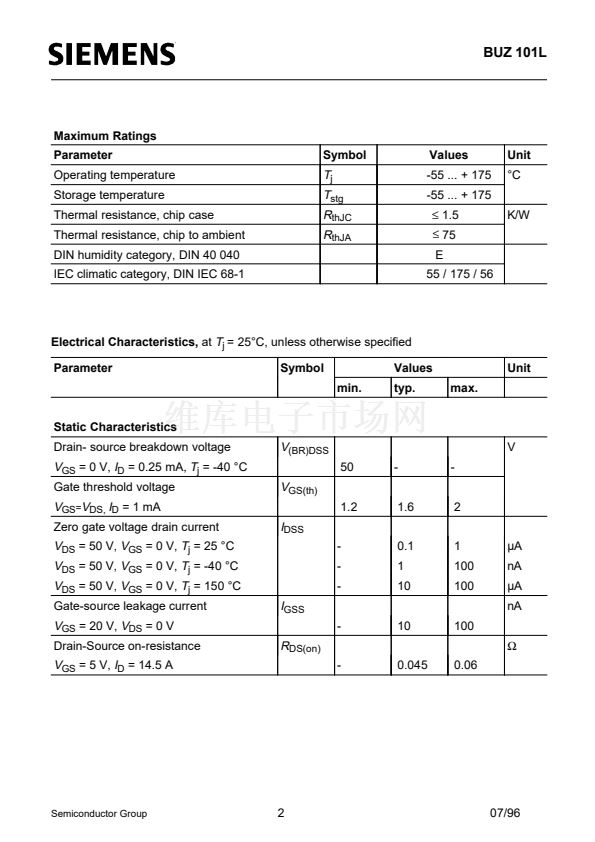 SIEMENS

BUZ 101L

Maximum Ratings

| Parameter | Symbol | Values | Unit |
|---|---|---|---|
| Operating temperature | $T_j$ | -55 ... + 175 | °C |
| Storage temperature | $T_{stg}$ | -55 ... + 175 | |
| Thermal resistance, chip case | $R_{thJC}$ | ≤ 1.5 | K/W |
| Thermal resistance, chip to ambient | $R_{thJA}$ | ≤ 75 | |
| DIN humidity category, DIN 40 040 | | E | |
| IEC climatic category, DIN IEC 68-1 | | 55 / 175 / 56 | |

Electrical Characteristics, at $T_j$ = 25°C, unless otherwise specified

| Parameter | Symbol | Values | | | Unit |
|---|---|---|---|---|---|
| | | min. | typ. | max. | |
| Static Characteristics | | | | | |
| Drain- source breakdown voltage | $V_{(BR)DSS}$ | | | | V |
| $V_{GS}$ = 0 V, $I_D$ = 0.25 mA, $T_j$ = -40 °C | | 50 | - | - | |
| Gate threshold voltage | $V_{GS(th)}$ | | | | |
| $V_{GS}$=$V_{DS}$, $I_D$ = 1 mA | | 1.2 | 1.6 | 2 | |
| Zero gate voltage drain current | $I_{DSS}$ | | | | |
| $V_{DS}$ = 50 V, $V_{GS}$ = 0 V, $T_j$ = 25 °C | | - | 0.1 | 1 | µA |
| $V_{DS}$ = 50 V, $V_{GS}$ = 0 V, $T_j$ = -40 °C | | - | 1 | 100 | nA |
| $V_{DS}$ = 50 V, $V_{GS}$ = 0 V, $T_j$ = 150 °C | | - | 10 | 100 | µA |
| Gate-source leakage current | $I_{GSS}$ | | | | nA |
| $V_{GS}$ = 20 V, $V_{DS}$ = 0 V | | - | 10 | 100 | |
| Drain-Source on-resistance | $R_{DS(on)}$ | | | | Ω |
| $V_{GS}$ = 5 V, $I_D$ = 14.5 A | | - | 0.045 | 0.06 | |

Semiconductor Group

2

07/96

维库电子市场网